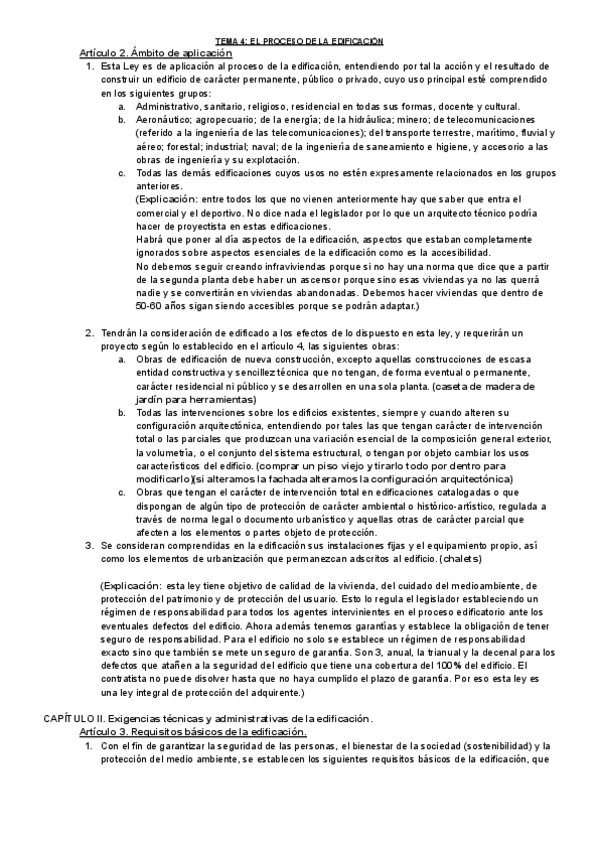 TEMA 4: EL PROCESO DE LA EDIFICACIÓN

Artículo 2. Ámbito de aplicación

1. Esta Ley es de aplicación al proceso de la edificación, entendiendo por tal la acción y el resultado de construir un edificio de carácter permanente, público o privado, cuyo uso principal esté comprendido en los siguientes grupos:
a. Administrativo, sanitario, religioso, residencial en todas sus formas, docente y cultural.
b. Aeronáutico; agropecuario; de la energía; de la hidráulica; minero; de telecomunicaciones (referido a la ingeniería de las telecomunicaciones); del transporte terrestre, marítimo, fluvial y aéreo; forestal; industrial; naval; de la ingeniería de saneamiento e higiene, y accesorio a las obras de ingeniería y su explotación.
c. Todas las demás edificaciones cuyos usos no estén expresamente relacionados en los grupos anteriores.
(Explicación: entre todos los que no vienen anteriormente hay que saber que entra el comercial y el deportivo. No dice nada el legislador por lo que un arquitecto técnico podría hacer de proyectista en estas edificaciones.
Habrá que poner al día aspectos de la edificación, aspectos que estaban completamente ignorados sobre aspectos esenciales de la edificación como es la accesibilidad.
No debemos seguir creando infraviviendas porque si no hay una norma que dice que a partir de la segunda planta debe haber un ascensor porque sino esas viviendas ya no las querrá nadie y se convertirán en viviendas abandonadas. Debemos hacer viviendas que dentro de 50-60 años sigan siendo accesibles porque se podrán adaptar.)

2. Tendrán la consideración de edificado a los efectos de lo dispuesto en esta ley, y requerirán un proyecto según lo establecido en el artículo 4, las siguientes obras:
a. Obras de edificación de nueva construcción, excepto aquellas construcciones de escasa entidad constructiva y sencillez técnica que no tengan, de forma eventual o permanente, carácter residencial ni público y se desarrollen en una sola planta. (caseta de madera de jardín para herramientas)
b. Todas las intervenciones sobre los edificios existentes, siempre y cuando alteren su configuración arquitectónica, entendiendo por tales las que tengan carácter de intervención total o las parciales que produzcan una variación esencial de la composición general exterior, la volumetría, o el conjunto del sistema estructural, o tengan por objeto cambiar los usos característicos del edificio. (comprar un piso viejo y tirarlo todo por dentro para modificarlo)(si alteramos la fachada alteramos la configuración arquitectónica)
c. Obras que tengan el carácter de intervención total en edificaciones catalogadas o que dispongan de algún tipo de protección de carácter ambiental o histórico-artístico, regulada a través de norma legal o documento urbanístico y aquellas otras de carácter parcial que afecten a los elementos o partes objeto de protección.
3. Se consideran comprendidas en la edificación sus instalaciones fijas y el equipamiento propio, así como los elementos de urbanización que permanezcan adscritos al edificio. (chalets)

(Explicación: esta ley tiene objetivo de calidad de la vivienda, del cuidado del medioambiente, de protección del patrimonio y de protección del usuario. Esto lo regula el legislador estableciendo un régimen de responsabilidad para todos los agentes intervinientes en el proceso edificatorio ante los eventuales defectos del edificio. Ahora además tenemos garantías y establece la obligación de tener seguro de responsabilidad. Para el edificio no solo se establece un régimen de responsabilidad exacto sino que también se mete un seguro de garantía. Son 3, anual, la trianual y la decenal para los defectos que atañen a la seguridad del edificio que tiene una cobertura del 100% del edificio. El contratista no puede disolver hasta que no haya cumplido el plazo de garantía. Por eso esta ley es una ley integral de protección del adquirente.)

CAPÍTULO II. Exigencias técnicas y administrativas de la edificación.
Artículo 3. Requisitos básicos de la edificación.
1. Con el fin de garantizar la seguridad de las personas, el bienestar de la sociedad (sostenibilidad) y la protección del medio ambiente, se establecen los siguientes requisitos básicos de la edificación, que